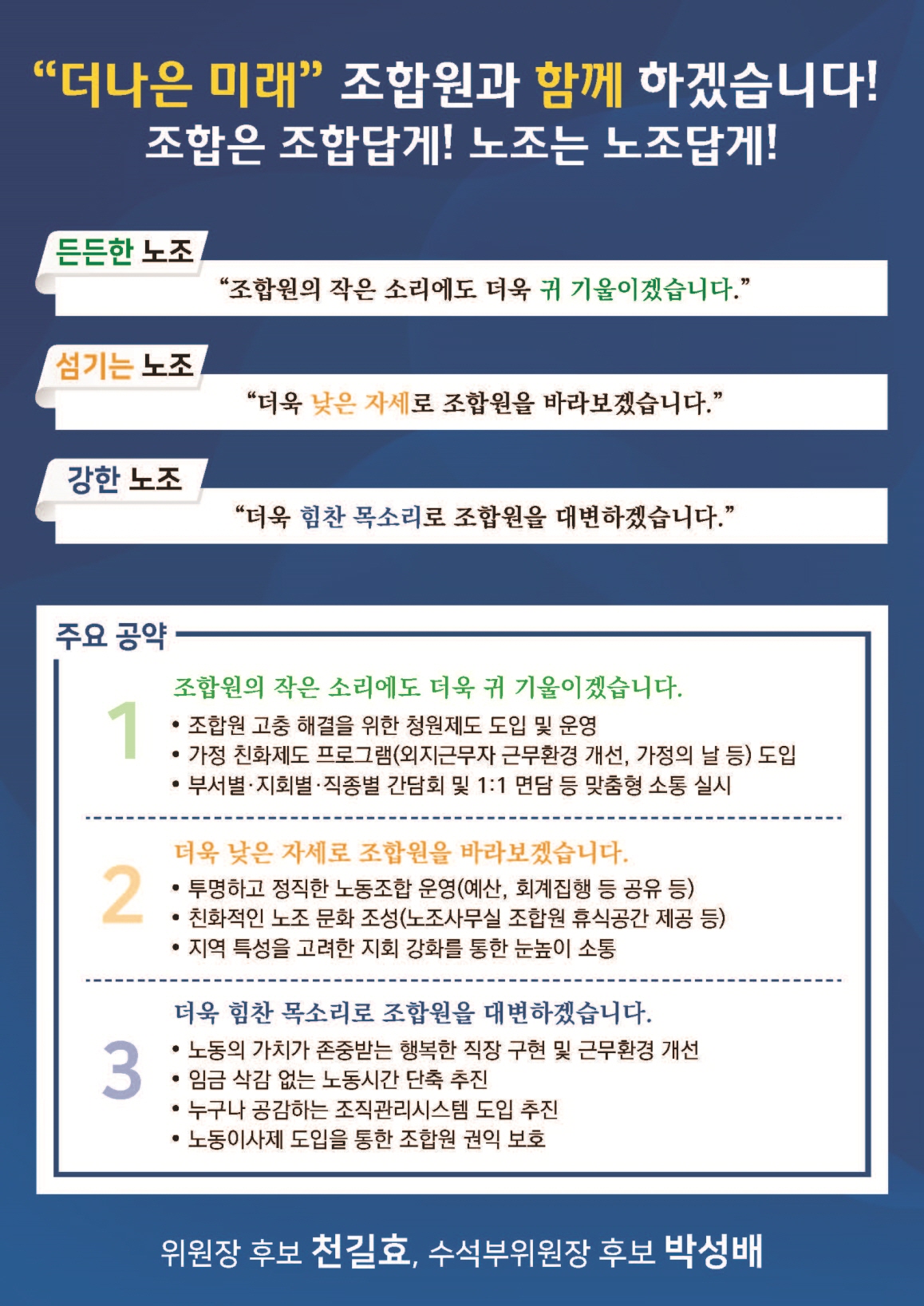 “더나은 미래” 조합원과 함께 하겠습니다!
조합은 조합답게! 노조는 노조답게!

든든한 노조
“조합원의 작은 소리에도 더욱 귀 기울이겠습니다.”

섬기는 노조
“더욱 낮은 자세로 조합원을 바라보겠습니다.”

강한 노조
“더욱 힘찬 목소리로 조합원을 대변하겠습니다.”

주요 공약

1
조합원의 작은 소리에도 더욱 귀 기울이겠습니다.
• 조합원 고충 해결을 위한 청원제도 도입 및 운영
• 가정 친화제도 프로그램(외지근무자 근무환경 개선, 가정의 날 등) 도입
• 부서별·지회별·직종별 간담회 및 1:1 면담 등 맞춤형 소통 실시

2
더욱 낮은 자세로 조합원을 바라보겠습니다.
• 투명하고 정직한 노동조합 운영(예산, 회계집행 등 공유 등)
• 친화적인 노조 문화 조성(노조사무실 조합원 휴식공간 제공 등)
• 지역 특성을 고려한 지회 강화를 통한 눈높이 소통

3
더욱 힘찬 목소리로 조합원을 대변하겠습니다.
• 노동의 가치가 존중받는 행복한 직장 구현 및 근무환경 개선
• 임금 삭감 없는 노동시간 단축 추진
• 누구나 공감하는 조직관리시스템 도입 추진
• 노동이사제 도입을 통한 조합원 권익 보호

위원장 후보 천길효, 수석부위원장 후보 박성배